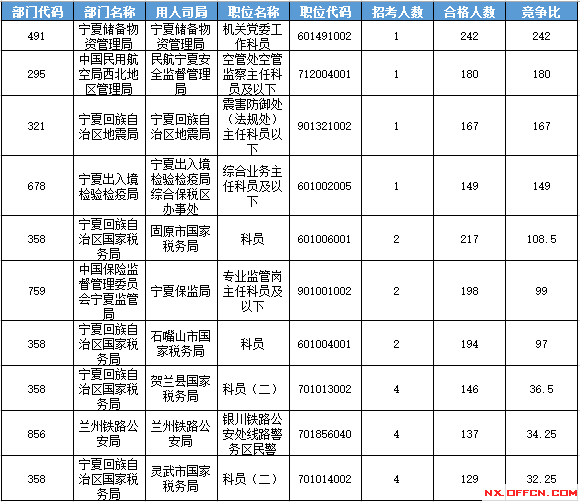 | 部门代码 | 部门名称 | 用人司局 | 职位名称 | 职位代码 | 招考人数 | 合格人数 | 竞争比 |
|---|---|---|---|---|---|---|---|
| 491 | 宁夏储备物资管理局 | 宁夏储备物资管理局 | 机关党委工作科员 | 601491002 | 1 | 242 | 242 |
| 295 | 中国民用航空局西北地区管理局 | 民航宁夏安全监督管理局 | 空管处空管监察主任科员及以下 | 712004001 | 1 | 180 | 180 |
| 321 | 宁夏回族自治区地震局 | 宁夏回族自治区地震局 | 震害防御处（法规处）主任科员以下 | 901321002 | 1 | 167 | 167 |
| 678 | 宁夏出入境检验检疫局 | 宁夏出入境检验检疫局综合保税区办事处 | 综合业务主任科员及以下 | 601002005 | 1 | 149 | 149 |
| 358 | 宁夏回族自治区国家税务局 | 固原市国家税务局 | 科员 | 601006001 | 2 | 217 | 108.5 |
| 759 | 中国保险监督管理委员会宁夏监管局 | 宁夏保监局 | 专业监管岗主任科员及以下 | 901001002 | 2 | 198 | 99 |
| 358 | 宁夏回族自治区国家税务局 | 石嘴山市国家税务局 | 科员 | 601004001 | 2 | 194 | 97 |
| 358 | 宁夏回族自治区国家税务局 | 贺兰县国家税务局 | 科员（二） | 701013002 | 4 | 146 | 36.5 |
| 856 | 兰州铁路公安局 | 兰州铁路公安局 | 银川铁路公安处线路警务区民警 | 701856040 | 4 | 137 | 34.25 |
| 358 | 宁夏回族自治区国家税务局 | 灵武市国家税务局 | 科员（二） | 701014002 | 4 | 129 | 32.25 |

NX.OFFCN.COM